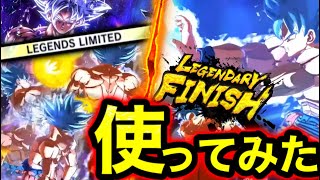 LEGENDS LIMITED

LEGENDARY FINISH

使ってみた